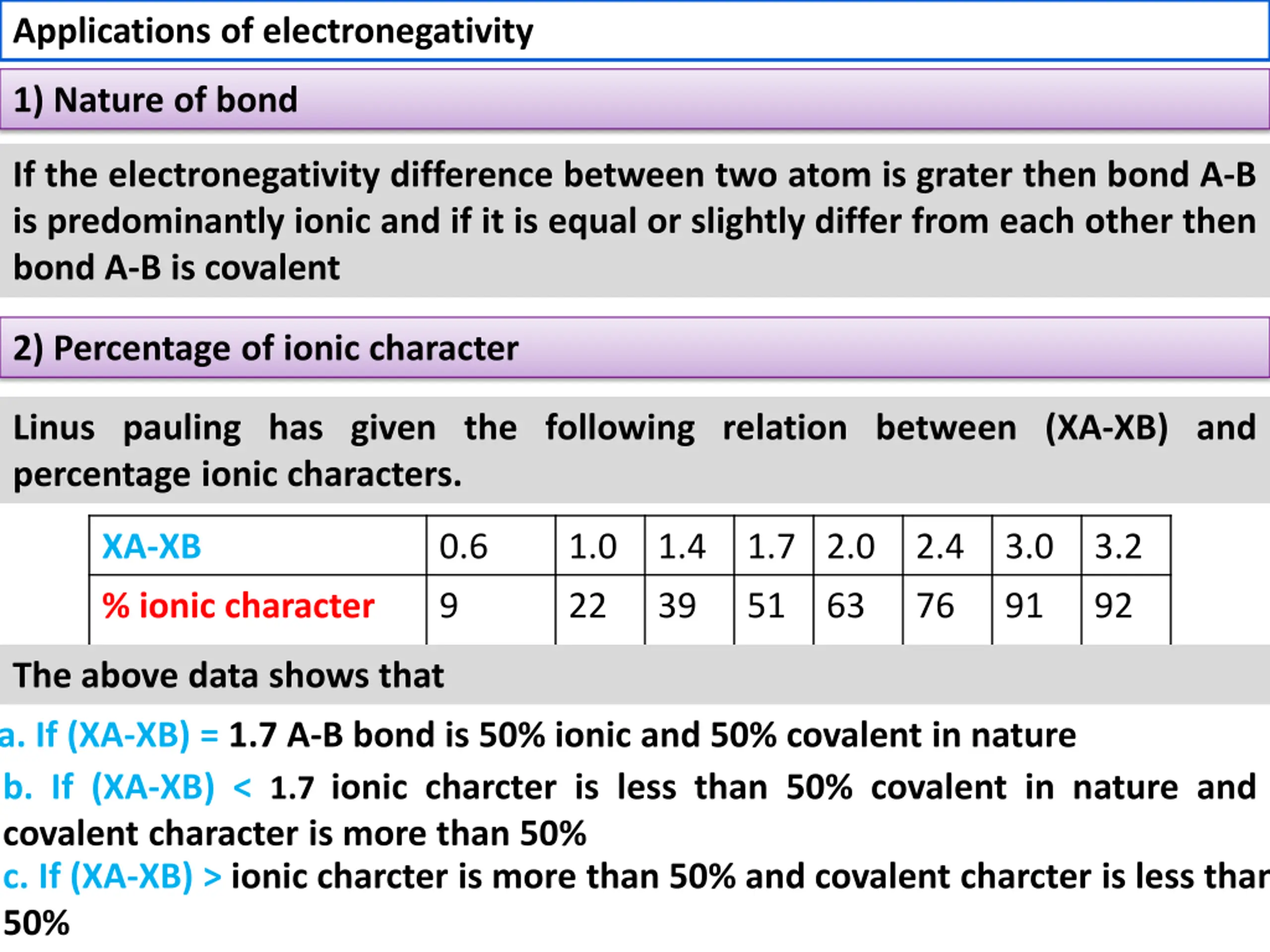 Applications of electronegativity

1) Nature of bond

If the electronegativity difference between two atom is grater then bond A-B is predominantly ionic and if it is equal or slightly differ from each other then bond A-B is covalent

2) Percentage of ionic character

Linus pauling has given the following relation between (XA-XB) and percentage ionic characters.

| XA-XB | 0.6 | 1.0 | 1.4 | 1.7 | 2.0 | 2.4 | 3.0 | 3.2 |
|---|---|---|---|---|---|---|---|---|
| % ionic character | 9 | 22 | 39 | 51 | 63 | 76 | 91 | 92 |

The above data shows that

a. If (XA-XB) = 1.7 A-B bond is 50% ionic and 50% covalent in nature

b. If (XA-XB) < 1.7 ionic charcter is less than 50% covalent in nature and covalent character is more than 50%

c. If (XA-XB) > ionic charcter is more than 50% and covalent charcter is less thar 50%